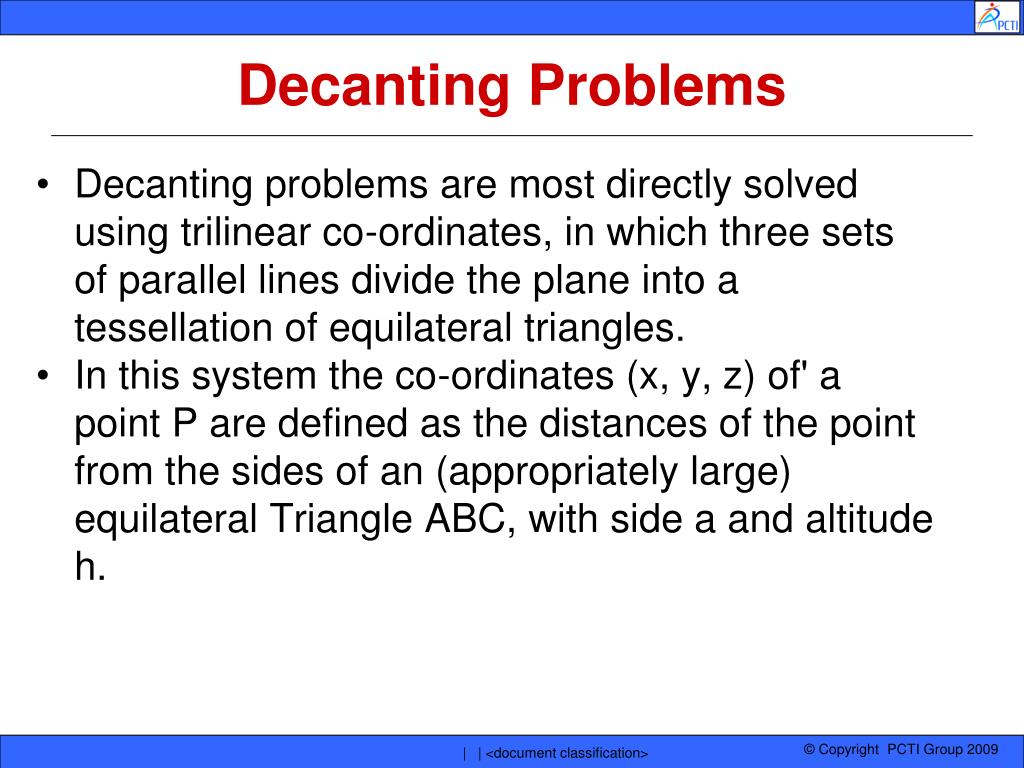 PCTI

Decanting Problems

• Decanting problems are most directly solved using trilinear co-ordinates, in which three sets of parallel lines divide the plane into a tessellation of equilateral triangles.
• In this system the co-ordinates (x, y, z) of' a point P are defined as the distances of the point from the sides of an (appropriately large) equilateral Triangle ABC, with side a and altitude h.

| | <document classification>

© Copyright PCTI Group 2009